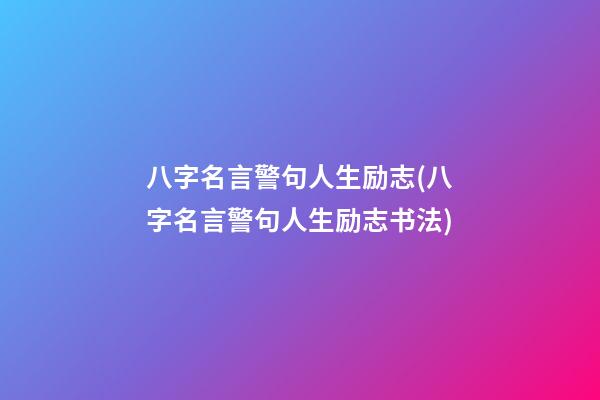 八字名言警句人生励志(八字名言警句人生励志书法)